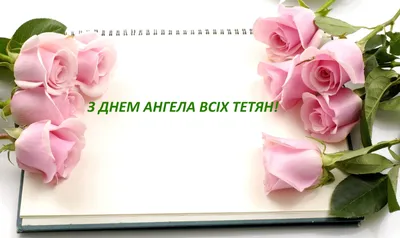 З ДНЕМ АНГЕЛА ВСІХ ТЕТЯН!